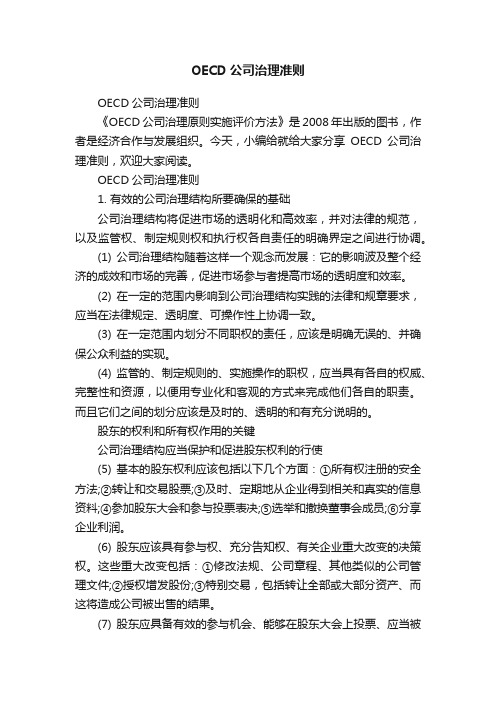 OECD 公司治理准则

OECD 公司治理准则

《OECD 公司治理原则实施评价方法》是 2008 年出版的图书，作者是经济合作与发展组织。今天，小编给就给大家分享 OECD 公司治理准则，欢迎大家阅读。

OECD 公司治理准则

1. 有效的公司治理结构所要确保的基础

公司治理结构将促进市场的透明化和高效率，并对法律的规范，以及监管权、制定规则权和执行权各自责任的明确界定之间进行协调。

(1) 公司治理结构随着这样一个观念而发展：它的影响波及整个经济的成效和市场的完善，促进市场参与者提高市场的透明度和效率。

(2) 在一定的范围内影响到公司治理结构实践的法律和规章要求，应当在法律规定、透明度、可操作性上协调一致。

(3) 在一定范围内划分不同职权的责任，应该是明确无误的、并确保公众利益的实现。

(4) 监管的、制定规则的、实施操作的职权，应当具有各自的权威、完整性和资源，以便用专业化和客观的方式来完成他们各自的职责。而且它们之间的划分应该是及时的、透明的和有充分说明的。

股东的权利和所有权作用的关键

公司治理结构应当保护和促进股东权利的行使

(5) 基本的股东权利应该包括以下几个方面：①所有权注册的安全方法;②转让和交易股票;③及时、定期地从企业得到相关和真实的信息资料;④参加股东大会和参与投票表决;⑤选举和撤换董事会成员;⑥分享企业利润。

(6) 股东应该具有参与权、充分告知权、有关企业重大改变的决策权。这些重大改变包括：①修改法规、公司章程、其他类似的公司管理文件;②授权增发股份;③特别交易，包括转让全部或大部分资产、而这将造成公司被出售的结果。

(7) 股东应具备有效的参与机会、能够在股东大会上投票、应当被